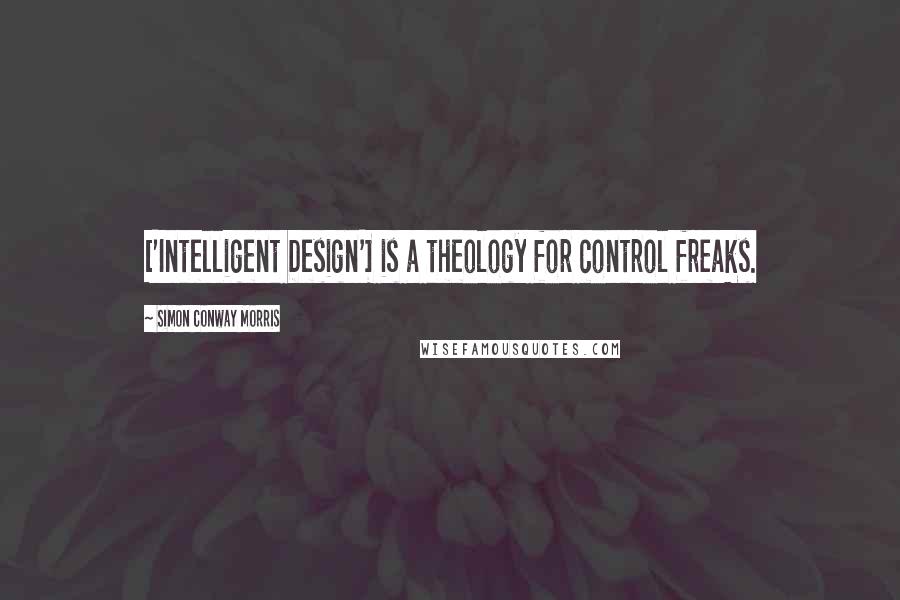 ['INTELLIGENT DESIGN'] IS A THEOLOGY FOR CONTROL FREAKS.

~ SIMON CONWAY MORRIS

WISEFAMOUSQUOTES.COM